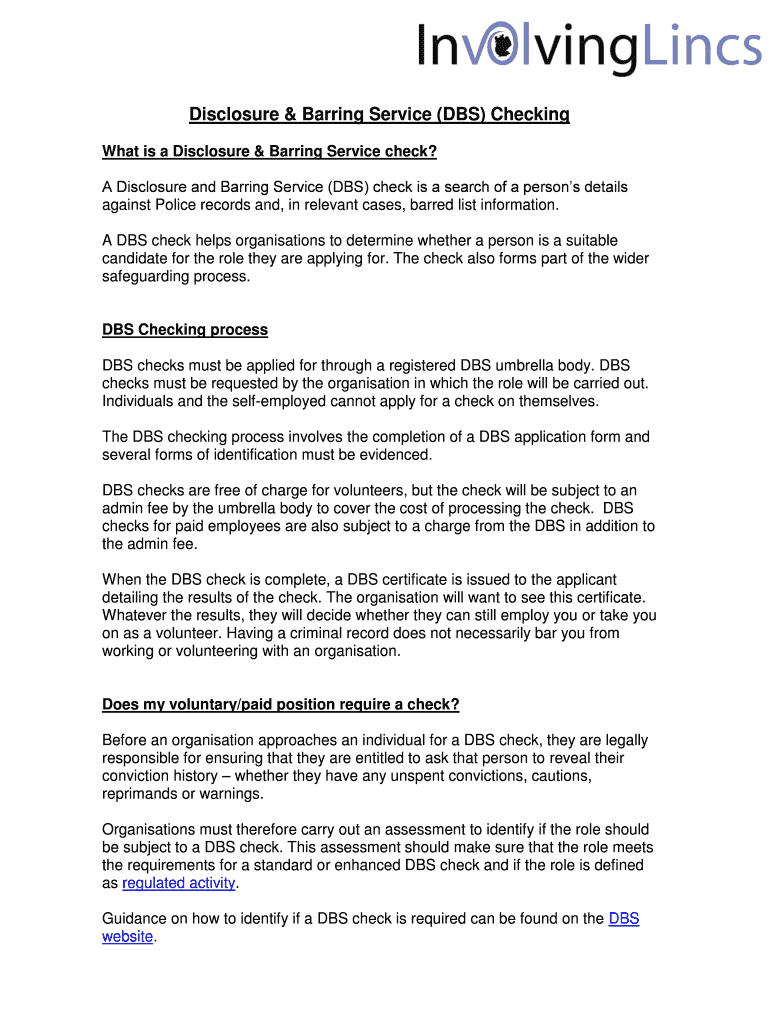 InvolvingLincs

Disclosure & Barring Service (DBS) Checking

What is a Disclosure & Barring Service check?

A Disclosure and Barring Service (DBS) check is a search of a person's details against Police records and, in relevant cases, barred list information.

A DBS check helps organisations to determine whether a person is a suitable candidate for the role they are applying for. The check also forms part of the wider safeguarding process.

DBS Checking process

DBS checks must be applied for through a registered DBS umbrella body. DBS checks must be requested by the organisation in which the role will be carried out. Individuals and the self-employed cannot apply for a check on themselves.

The DBS checking process involves the completion of a DBS application form and several forms of identification must be evidenced.

DBS checks are free of charge for volunteers, but the check will be subject to an admin fee by the umbrella body to cover the cost of processing the check. DBS checks for paid employees are also subject to a charge from the DBS in addition to the admin fee.

When the DBS check is complete, a DBS certificate is issued to the applicant detailing the results of the check. The organisation will want to see this certificate. Whatever the results, they will decide whether they can still employ you or take you on as a volunteer. Having a criminal record does not necessarily bar you from working or volunteering with an organisation.

Does my voluntary/paid position require a check?

Before an organisation approaches an individual for a DBS check, they are legally responsible for ensuring that they are entitled to ask that person to reveal their conviction history – whether they have any unspent convictions, cautions, reprimands or warnings.

Organisations must therefore carry out an assessment to identify if the role should be subject to a DBS check. This assessment should make sure that the role meets the requirements for a standard or enhanced DBS check and if the role is defined as regulated activity.

Guidance on how to identify if a DBS check is required can be found on the DBS website.